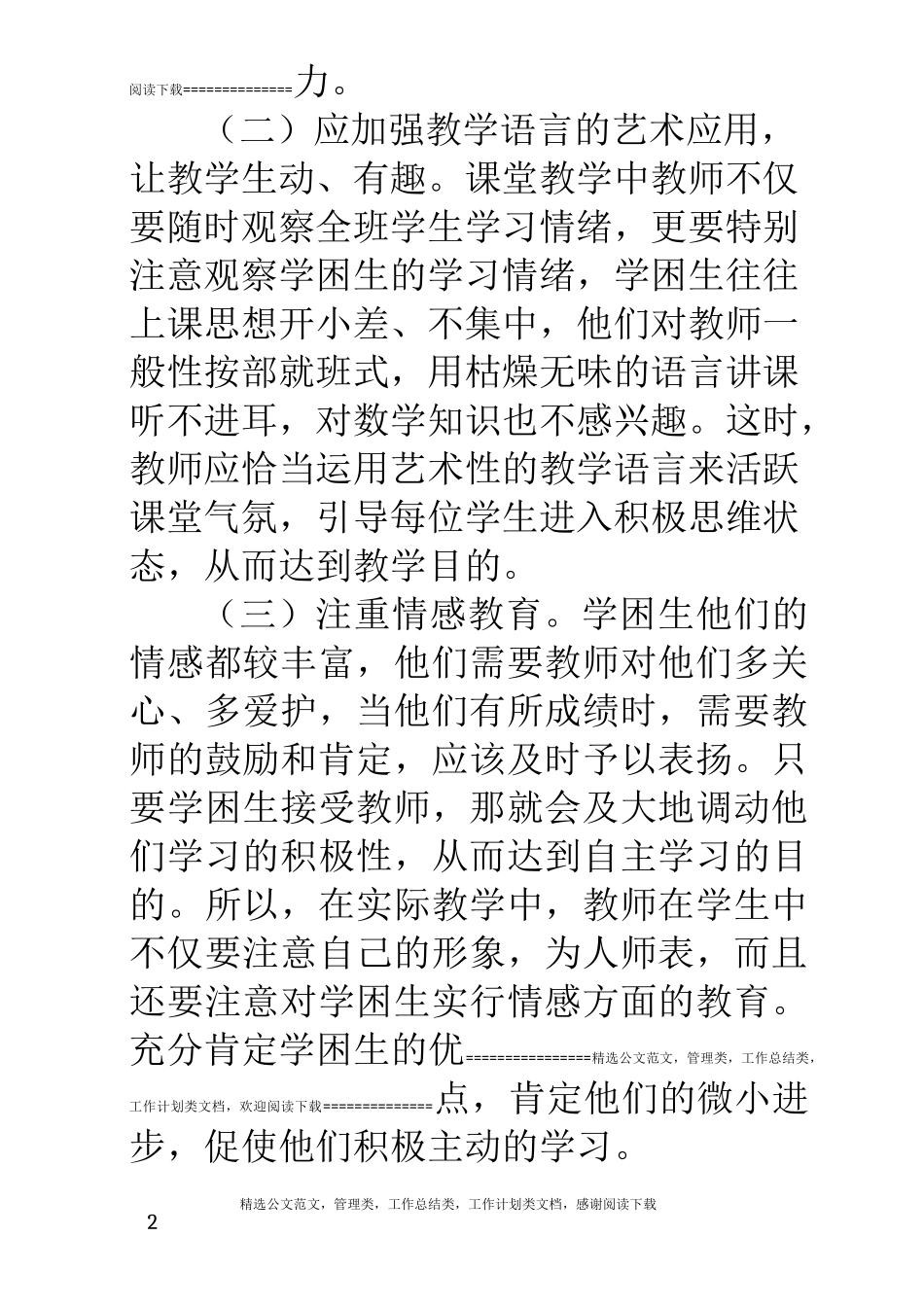 阅读下载==============力。

（二）应加强教学语言的艺术应用，让教学生动、有趣。课堂教学中教师不仅要随时观察全班学生学习情绪，更要特别注意观察学困生的学习情绪，学困生往往上课思想开小差、不集中，他们对教师一般性按部就班式，用枯燥无味的语言讲课听不进耳，对数学知识也不感兴趣。这时，教师应恰当运用艺术性的教学语言来活跃课堂气氛，引导每位学生进入积极思维状态，从而达到教学目的。

（三）注重情感教育。学困生他们的情感都较丰富，他们需要教师对他们多关心、多爱护，当他们有所成绩时，需要教师的鼓励和肯定，应该及时予以表扬。只要学困生接受教师，那就会及大地调动他们学习的积极性，从而达到自主学习的目的。所以，在实际教学中，教师在学生中不仅要注意自己的形象，为人师表，而且还要注意对学困生实行情感方面的教育。充分肯定学困生的优================精选公文范文，管理类，工作总结类，工作计划类文档，欢迎阅读下载==============点，肯定他们的微小进步，促使他们积极主动的学习。

精选公文范文，管理类，工作总结类，工作计划类文档，感谢阅读下载

2